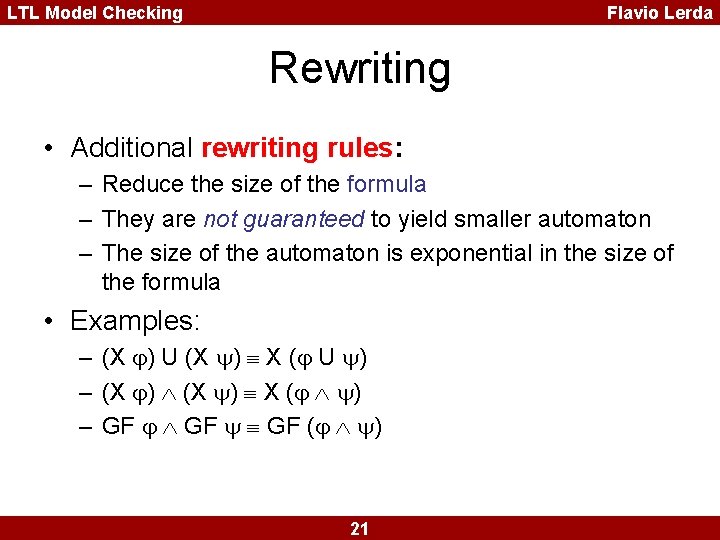 LTL Model Checking

Flavio Lerda

Rewriting

• Additional rewriting rules:
– Reduce the size of the formula
– They are not guaranteed to yield smaller automaton
– The size of the automaton is exponential in the size of the formula

• Examples:
– $(X\ \varphi)\ U\ (X\ \psi) \equiv X\ (\varphi\ U\ \psi)$
– $(X\ \varphi) \wedge (X\ \psi) \equiv X\ (\varphi \wedge \psi)$
– $GF\ \varphi \wedge GF\ \psi \equiv GF\ (\varphi \wedge \psi)$

21